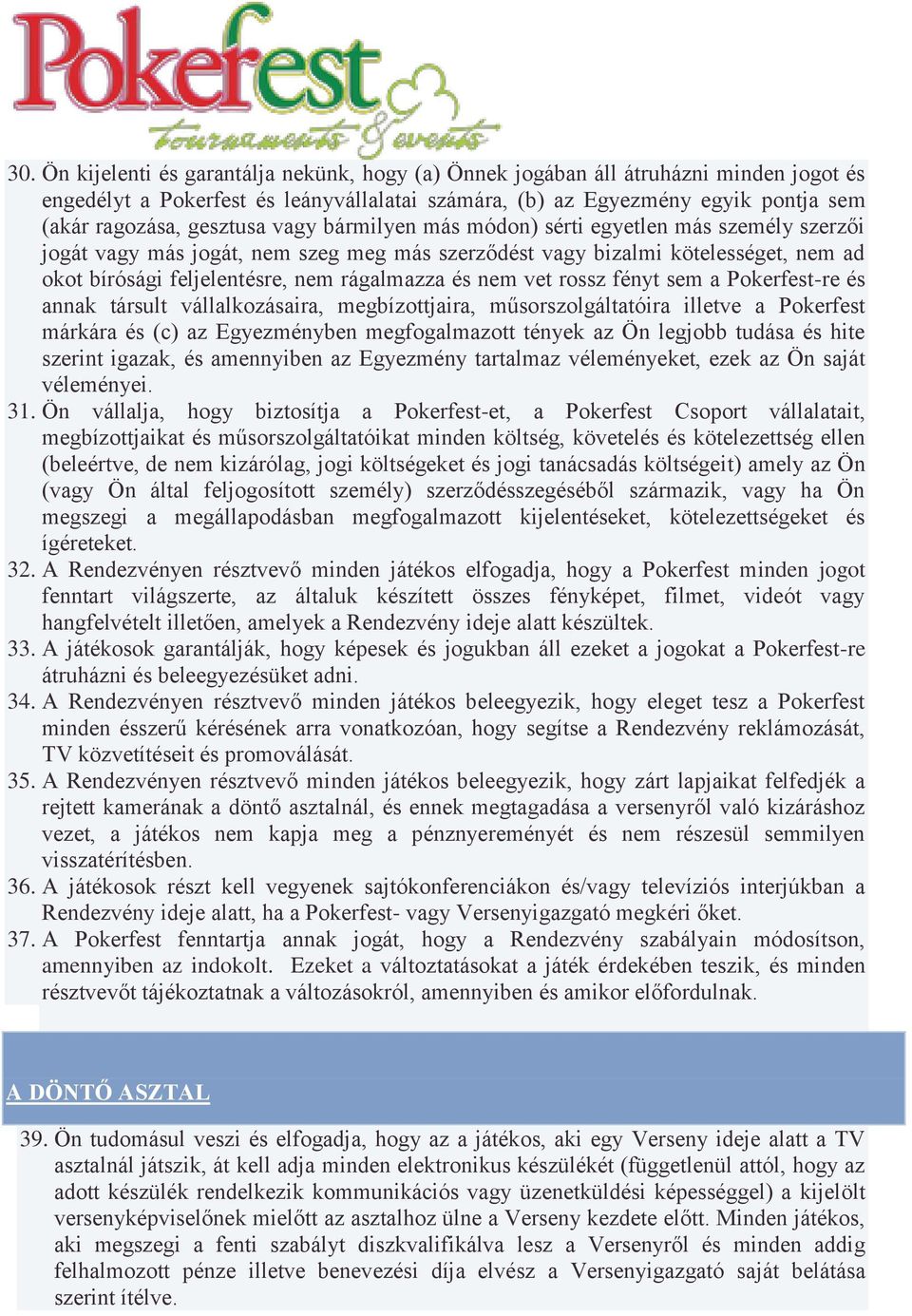 Pokerfest tournaments & events

30. Ön kijelenti és garantálja nekünk, hogy (a) Önnek jogában áll átruházni minden jogot és engedélyt a Pokerfest és leányvállalatai számára, (b) az Egyezmény egyik pontja sem (akár ragozása, gesztusa vagy bármilyen más módon) sérti egyetlen más személy szerzői jogát vagy más jogát, nem szeg meg más szerződést vagy bizalmi kötelességet, nem ad okot bírósági feljelentésre, nem rágalmazza és nem vet rossz fényt sem a Pokerfest-re és annak társult vállalkozásaira, megbízottjaira, műsorszolgáltatóira illetve a Pokerfest márkára és (c) az Egyezményben megfogalmazott tények az Ön legjobb tudása és hite szerint igazak, és amennyiben az Egyezmény tartalmaz véleményeket, ezek az Ön saját véleményei.
31. Ön vállalja, hogy biztosítja a Pokerfest-et, a Pokerfest Csoport vállalatait, megbízottjaikat és műsorszolgáltatóikat minden költség, követelés és kötelezettség ellen (beleértve, de nem kizárólag, jogi költségeket és jogi tanácsadás költségeit) amely az Ön (vagy Ön által feljogosított személy) szerződésszegéséből származik, vagy ha Ön megszegi a megállapodásban megfogalmazott kijelentéseket, kötelezettségeket és ígéreteket.
32. A Rendezvényen résztvevő minden játékos elfogadja, hogy a Pokerfest minden jogot fenntart világszerte, az általuk készített összes fényképet, filmet, videót vagy hangfelvételt illetően, amelyek a Rendezvény ideje alatt készültek.
33. A játékosok garantálják, hogy képesek és jogukban áll ezeket a jogokat a Pokerfest-re átruházni és beleegyezésüket adni.
34. A Rendezvényen résztvevő minden játékos beleegyezik, hogy eleget tesz a Pokerfest minden ésszerű kérésének arra vonatkozóan, hogy segítse a Rendezvény reklámozását, TV közvetítéseit és promoválását.
35. A Rendezvényen résztvevő minden játékos beleegyezik, hogy zárt lapjaikat felfedjék a rejtett kamerának a döntő asztalnál, és ennek megtagadása a versenyről való kizáráshoz vezet, a játékos nem kapja meg a pénznyereményét és nem részesül semmilyen visszatérítésben.
36. A játékosok részt kell vegyenek sajtókonferenciákon és/vagy televíziós interjúkban a Rendezvény ideje alatt, ha a Pokerfest- vagy Versenyigazgató megkéri őket.
37. A Pokerfest fenntartja annak jogát, hogy a Rendezvény szabályain módosítson, amennyiben az indokolt. Ezeket a változtatásokat a játék érdekében teszik, és minden résztvevőt tájékoztatnak a változásokról, amennyiben és amikor előfordulnak.

A DÖNTŐ ASZTAL

39. Ön tudomásul veszi és elfogadja, hogy az a játékos, aki egy Verseny ideje alatt a TV asztalnál játszik, át kell adja minden elektronikus készülékét (függetlenül attól, hogy az adott készülék rendelkezik kommunikációs vagy üzenetküldési képességgel) a kijelölt versenyképviselőnek mielőtt az asztalhoz ülne a Verseny kezdete előtt. Minden játékos, aki megszegi a fenti szabályt diszkvalifikálva lesz a Versenyről és minden addig felhalmozott pénze illetve benevezési díja elvész a Versenyigazgató saját belátása szerint ítélve.